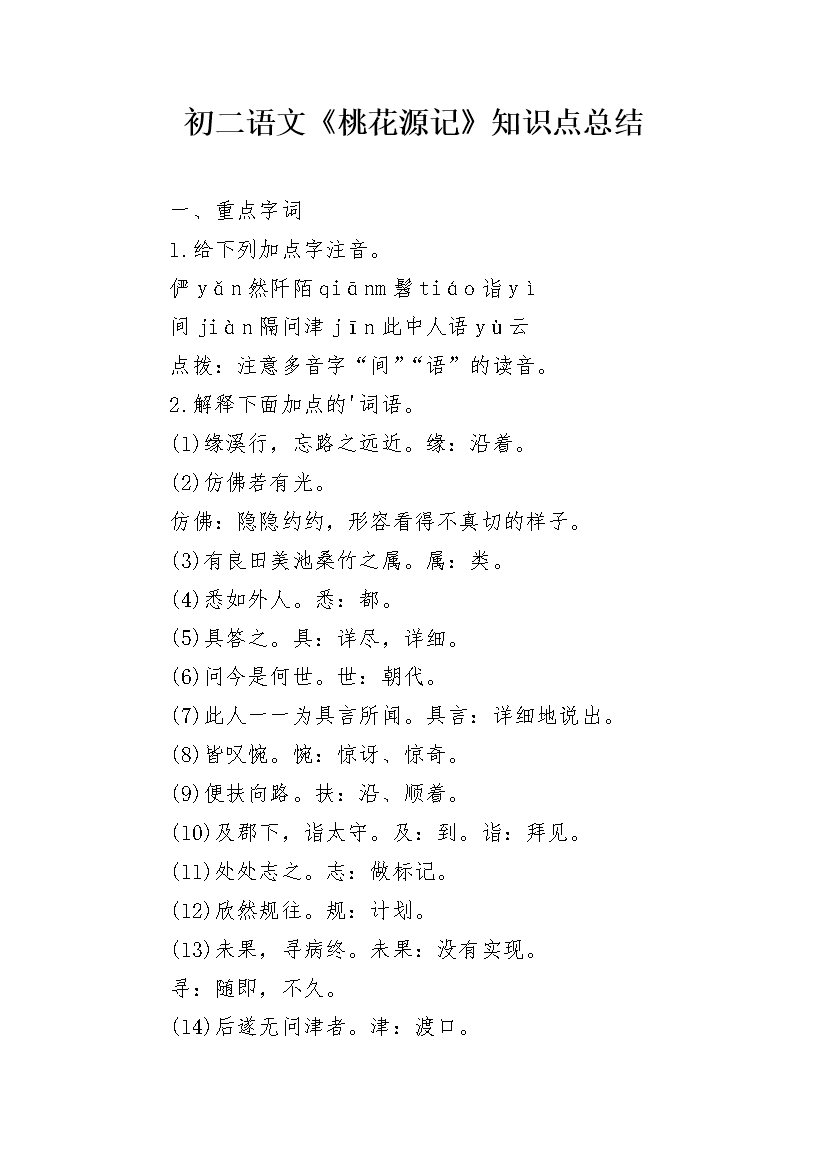 初二语文《桃花源记》知识点总结

一、重点字词

1.给下列加点字注音。

俨 yǎn 然阡陌 qiānm 髫 tiáo 诣 yì

间 jiàn 隔问津 jīn 此中人语 yù 云

点拨：注意多音字“间”“语”的读音。

2.解释下面加点的'词语。

(1)缘溪行，忘路之远近。缘：沿着。

(2)仿佛若有光。

仿佛：隐隐约约，形容看得不真切的样子。

(3)有良田美池桑竹之属。属：类。

(4)悉如外人。悉：都。

(5)具答之。具：详尽，详细。

(6)问今是何世。世：朝代。

(7)此人一一为具言所闻。具言：详细地说出。

(8)皆叹惋。惋：惊讶、惊奇。

(9)便扶向路。扶：沿、顺着。

(10)及郡下，诣太守。及：到。诣：拜见。

(11)处处志之。志：做标记。

(12)欣然规往。规：计划。

(13)未果，寻病终。未果：没有实现。

寻：随即，不久。

(14)后遂无问津者。津：渡口。